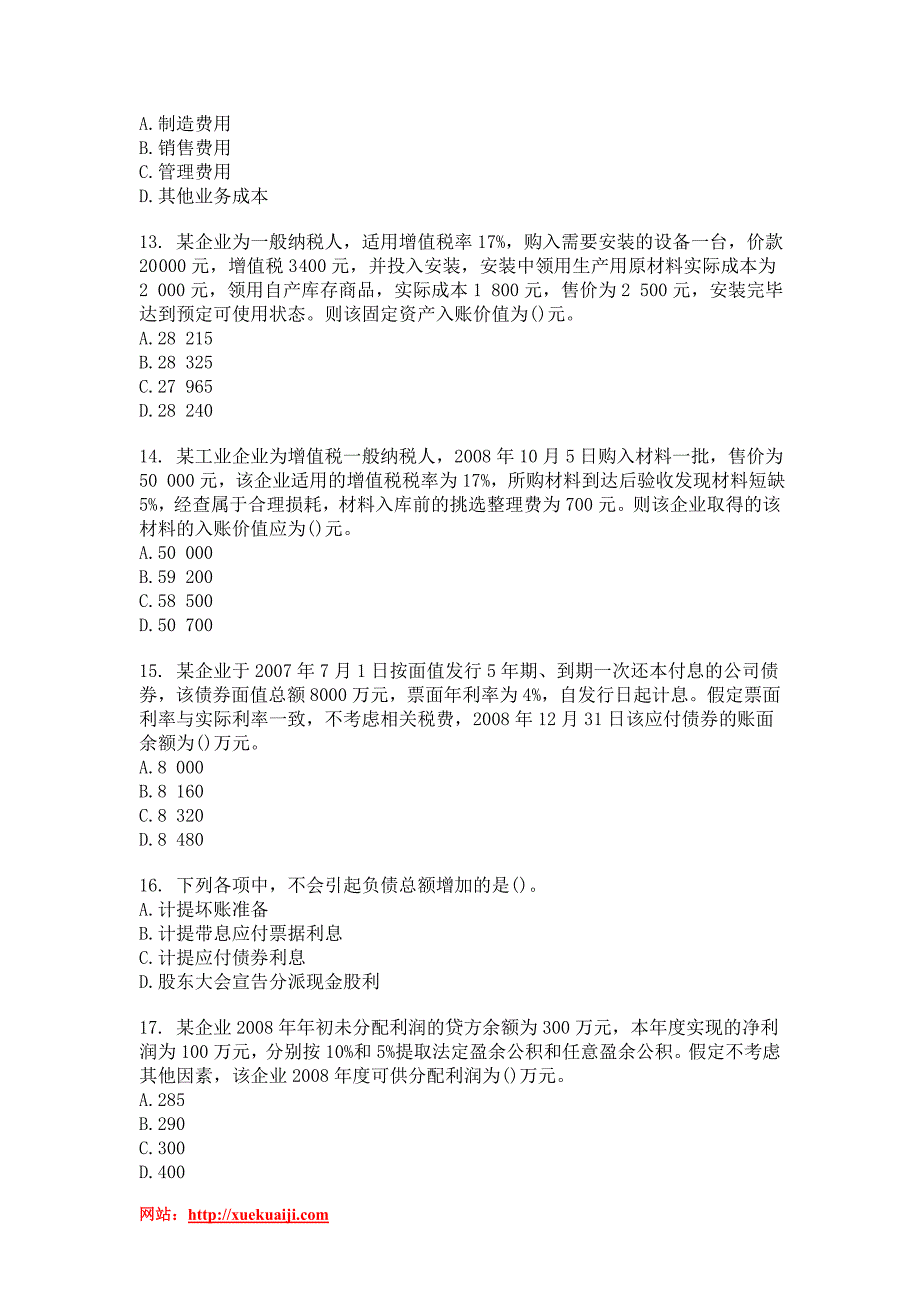 A.制造费用
B.销售费用
C.管理费用
D.其他业务成本

13. 某企业为一般纳税人，适用增值税率 17%，购入需要安装的设备一台，价款 20000 元，增值税 3400 元，并投入安装，安装中领用生产用原材料实际成本为 2 000 元，领用自产库存商品，实际成本 1 800 元，售价为 2 500 元，安装完毕达到预定可使用状态。则该固定资产入账价值为()元。
A.28 215
B.28 325
C.27 965
D.28 240

14. 某工业企业为增值税一般纳税人，2008 年 10 月 5 日购入材料一批，售价为 50 000 元，该企业适用的增值税税率为 17%，所购材料到达后验收发现材料短缺 5%，经查属于合理损耗，材料入库前的挑选整理费为 700 元。则该企业取得的该材料的入账价值应为()元。
A.50 000
B.59 200
C.58 500
D.50 700

15. 某企业于 2007 年 7 月 1 日按面值发行 5 年期、到期一次还本付息的公司债券，该债券面值总额 8000 万元，票面年利率为 4%，自发行日起计息。假定票面利率与实际利率一致，不考虑相关税费，2008 年 12 月 31 日该应付债券的账面余额为()万元。
A.8 000
B.8 160
C.8 320
D.8 480

16. 下列各项中，不会引起负债总额增加的是()。
A.计提坏账准备
B.计提带息应付票据利息
C.计提应付债券利息
D.股东大会宣告分派现金股利

17. 某企业 2008 年年初未分配利润的贷方余额为 300 万元，本年度实现的净利润为 100 万元，分别按 10%和 5%提取法定盈余公积和任意盈余公积。假定不考虑其他因素，该企业 2008 年度可供分配利润为()万元。
A.285
B.290
C.300
D.400

网站：http://xuekuaiji.com